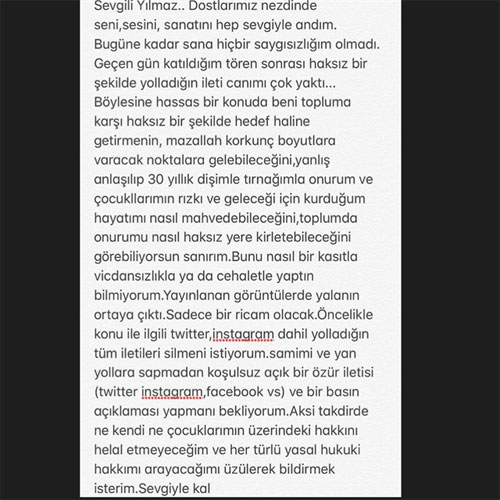 Sevgili Yılmaz.. Dostlarımız nezdinde seni,sesini, sanatını hep sevgiyle andım. Bugüne kadar sana hiçbir saygısızlığım olmadı. Geçen gün katıldığım tören sonrası haksız bir şekilde yolladığın ileti canımı çok yaktı... Böylesine hassas bir konuda beni topluma karşı haksız bir şekilde hedef haline getirmenin, mazallah korkunç boyutlara varacak noktalara gelebileceğini,yanlış anlaşılıp 30 yıllık dişimle tırnağımla onurum ve çocukllarımın rızkı ve geleceği için kurduğum hayatımı nasıl mahvedebileceğini,toplumda onurumu nasıl haksız yere kirletebileceğini görebiliyorsun sanırım.Bunu nasıl bir kasıtla vicdansızlıkla ya da cehaletle yaptın bilmiyorum.Yayınlanan görüntülerde yalanın ortaya çıktı.Sadece bir ricam olacak.Öncelikle konu ile ilgili twitter,instagram dahil yolladığın tüm iletileri silmeni istiyorum.samimi ve yan yollara sapmadan koşulsuz açık bir özür iletisi (twitter instagram,facebook vs) ve bir basın açıklaması yapmanı bekliyorum.Aksi takdirde ne kendi ne çocuklarımın üzerindeki hakkını helal etmeyeceğim ve her türlü yasal hukuki hakkımı arayacağımı üzülerek bildirmek isterim.Sevgiyle kal